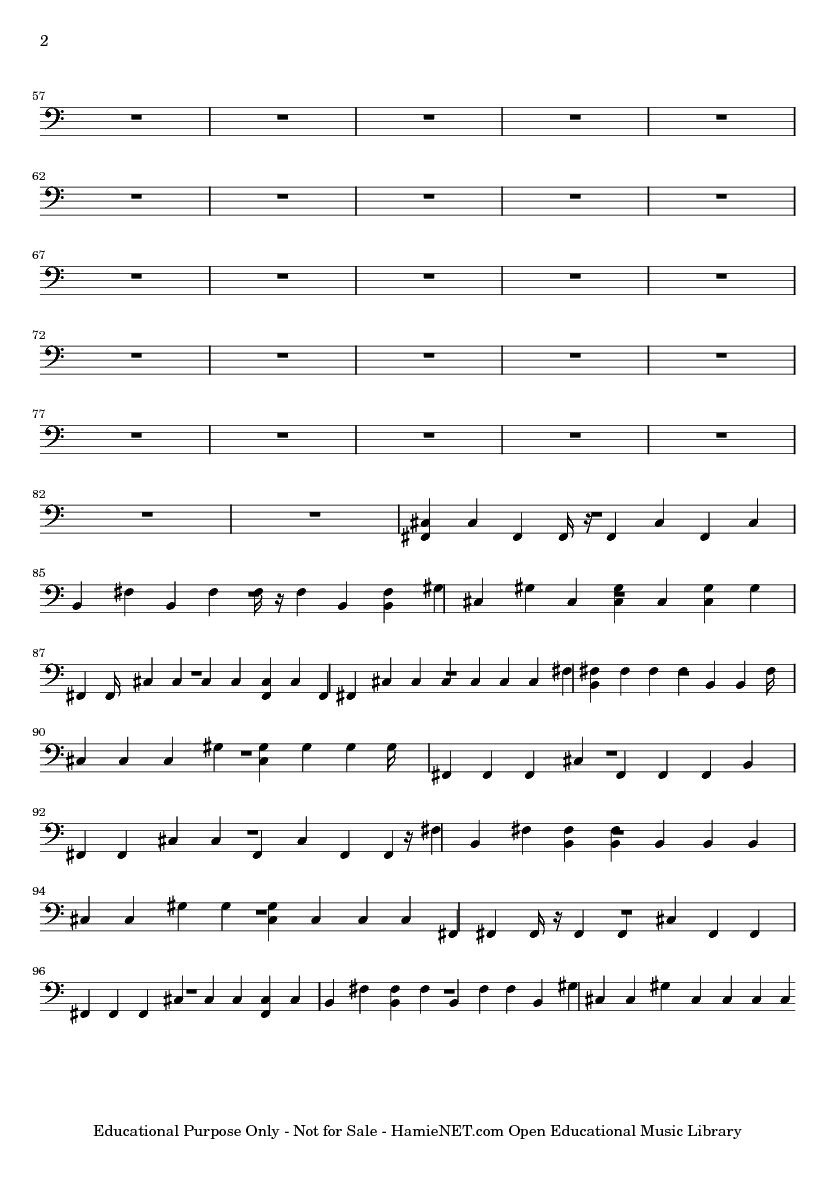 2

57

62

67

72

77

82

85

87

90

92

94

96

Educational Purpose Only - Not for Sale - HamieNET.com Open Educational Music Library